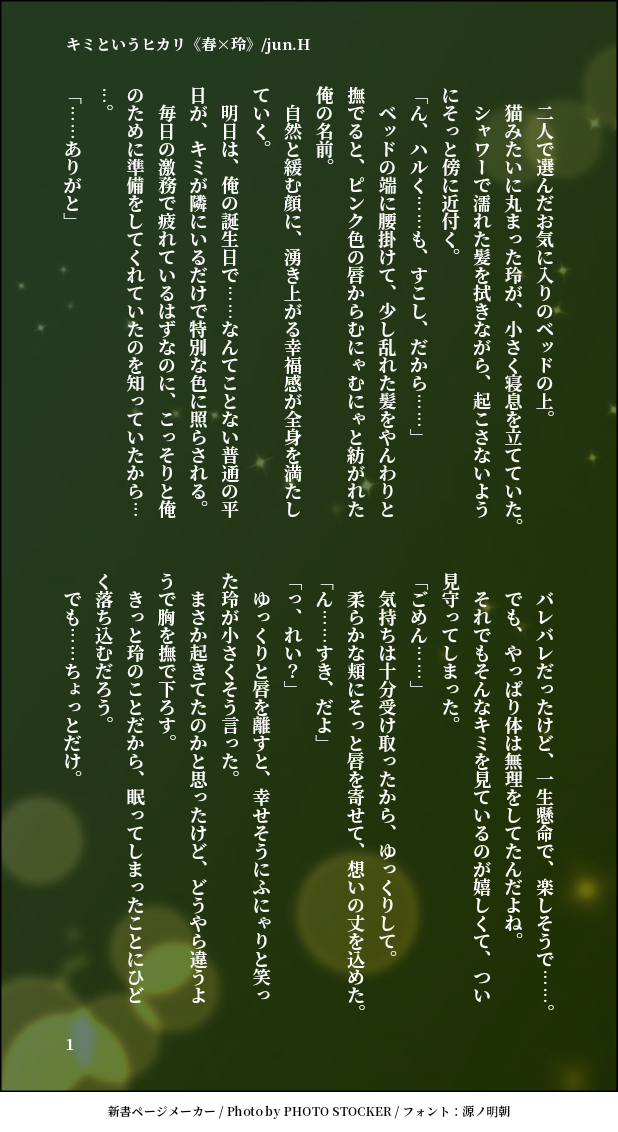 キミというヒカリ《春×玲》/jun.H

二人で選んだお気に入りのベッドの上。

猫みたいに丸まった玲が、小さく寝息を立てていた。

シャワーで濡れた髪を拭きながら、起こさないようにそっと傍に近付く。

「ん、ハルく……も、すこし、だから……」

ベッドの端に腰掛けて、少し乱れた髪をやんわりと撫でると、ピンク色の唇からむにゃむにゃと紡がれた俺の名前。

自然と緩む顔に、湧き上がる幸福感が全身を満たしていく。

明日は、俺の誕生日で……なんてことない普通の平日が、キミが隣にいるだけで特別な色に照らされる。

毎日の激務で疲れているはずなのに、こっそりと俺のために準備をしてくれていたのを知っていたから……。

「……ありがと」

バレバレだったけど、一生懸命で、楽しそうで……。

でも、やっぱり体は無理をしてたんだよね。

それでもそんなキミを見ているのが嬉しくて、つい見守ってしまった。

「ごめん……」

気持ちは十分受け取ったから、ゆっくりして。

柔らかな頬にそっと唇を寄せて、想いの丈を込めた。

「ん……すき、だよ」

「っ、れい？」

ゆっくりと唇を離すと、幸せそうにふにゃりと笑った玲が小さくそう言った。

まさか起きてたのかと思ったけど、どうやら違うようで胸を撫で下ろす。

きっと玲のことだから、眠ってしまったことにひどく落ち込むだろう。

でも……ちょっとだけ。

1

新書ページメーカー / Photo by PHOTO STOCKER / フォント：源ノ明朝